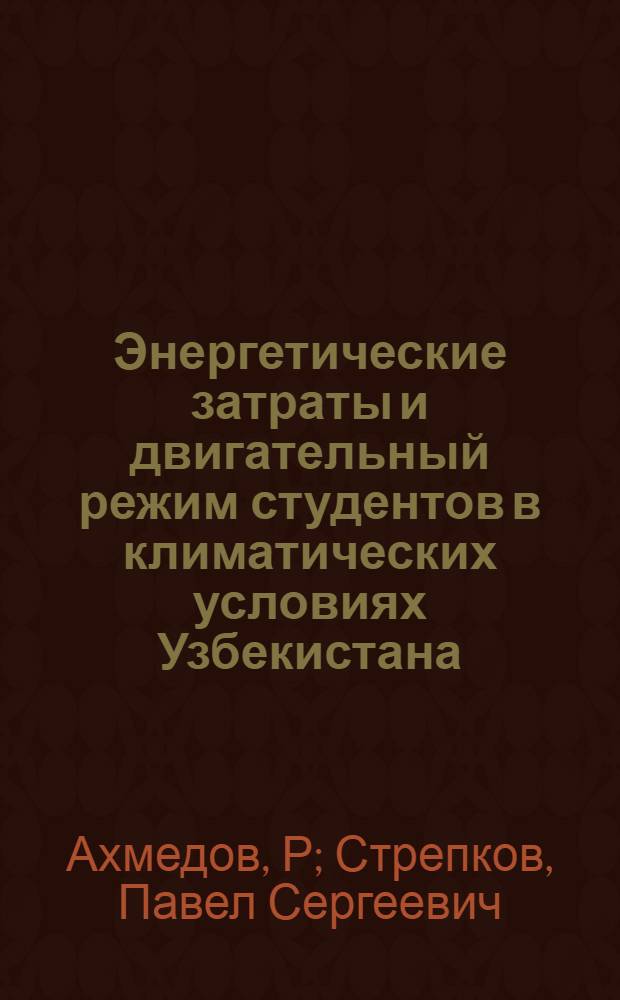 Энергетические затраты и двигательный режим студентов в климатических условиях Узбекистана

Ахмедов, Р; Стрепков, Павел Сергеевич